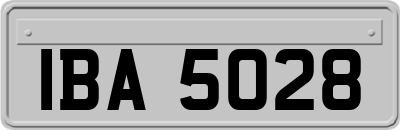 IBA 5028